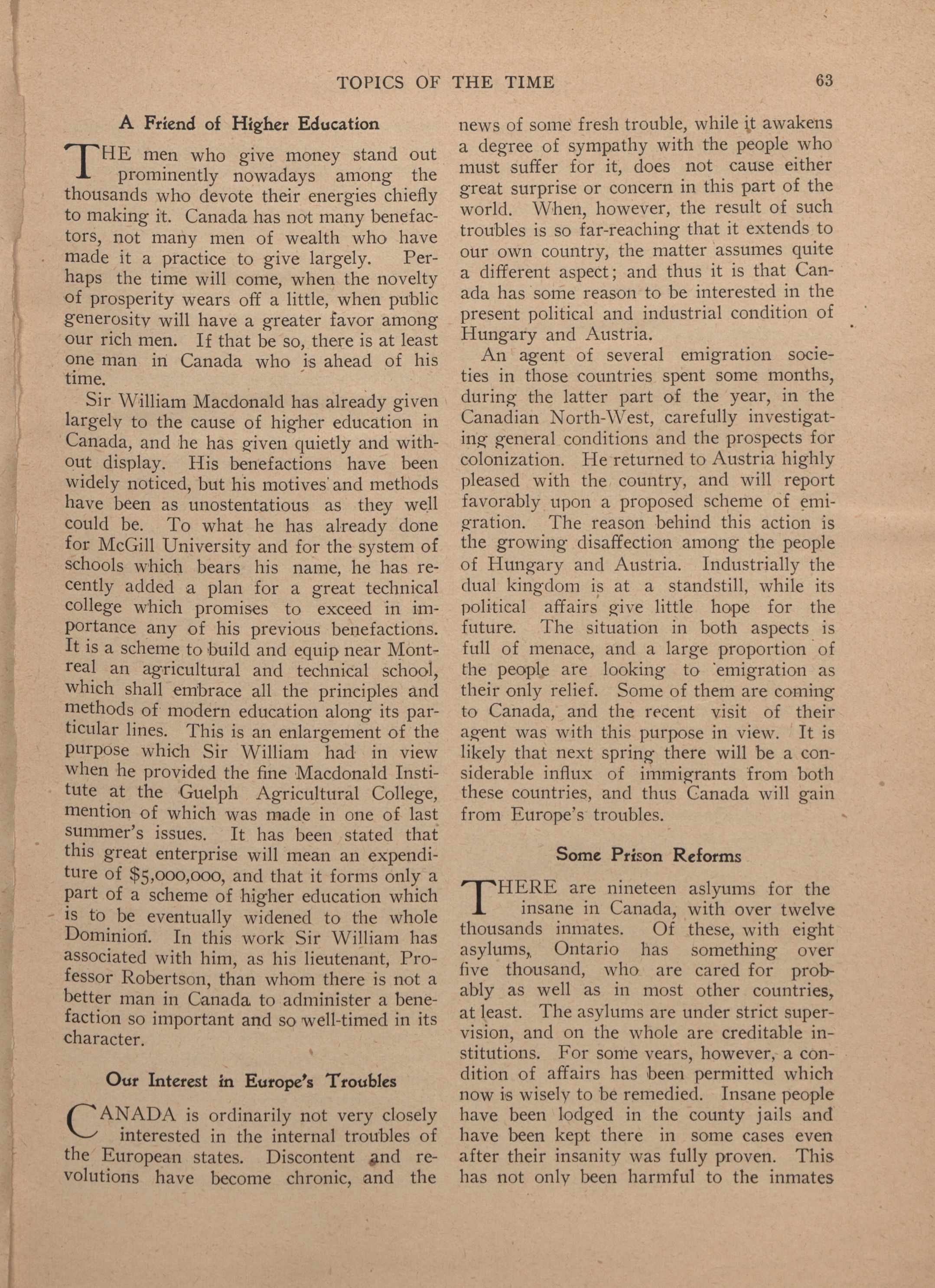 TOPICS OF THE TIME 63

A Friend of Higher Education

THE men who give money stand out prominently nowadays among the thousands who devote their energies chiefly to making it. Canada has not many benefactors, not many men of wealth who have made it a practice to give largely. Perhaps the time will come, when the novelty of prosperity wears off a little, when public generosity will have a greater favor among our rich men. If that be so, there is at least one man in Canada who is ahead of his time.

Sir William Macdonald has already given largely to the cause of higher education in Canada, and he has given quietly and without display. His benefactions have been widely noticed, but his motives and methods have been as unostentatious as they well could be. To what he has already done for McGill University and for the system of schools which bears his name, he has recently added a plan for a great technical college which promises to exceed in importance any of his previous benefactions. It is a scheme to build and equip near Montreal an agricultural and technical school, which shall embrace all the principles and methods of modern education along its particular lines. This is an enlargement of the purpose which Sir William had in view when he provided the fine Macdonald Institute at the Guelph Agricultural College, mention of which was made in one of last summer's issues. It has been stated that this great enterprise will mean an expenditure of $5,000,000, and that it forms only a part of a scheme of higher education which is to be eventually widened to the whole Dominion. In this work Sir William has associated with him, as his lieutenant, Professor Robertson, than whom there is not a better man in Canada to administer a benefaction so important and so well-timed in its character.

Our Interest in Europe's Troubles

CANADA is ordinarily not very closely interested in the internal troubles of the European states. Discontent and revolutions have become chronic, and the news of some fresh trouble, while it awakens a degree of sympathy with the people who must suffer for it, does not cause either great surprise or concern in this part of the world. When, however, the result of such troubles is so far-reaching that it extends to our own country, the matter assumes quite a different aspect; and thus it is that Canada has some reason to be interested in the present political and industrial condition of Hungary and Austria.

An agent of several emigration societies in those countries spent some months, during the latter part of the year, in the Canadian North-West, carefully investigating general conditions and the prospects for colonization. He returned to Austria highly pleased with the country, and will report favorably upon a proposed scheme of emigration. The reason behind this action is the growing disaffection among the people of Hungary and Austria. Industrially the dual kingdom is at a standstill, while its political affairs give little hope for the future. The situation in both aspects is full of menace, and a large proportion of the people are looking to emigration as their only relief. Some of them are coming to Canada, and the recent visit of their agent was with this purpose in view. It is likely that next spring there will be a considerable influx of immigrants from both these countries, and thus Canada will gain from Europe's troubles.

Some Prison Reforms

THERE are nineteen aslyums for the insane in Canada, with over twelve thousands inmates. Of these, with eight asylums, Ontario has something over five thousand, who are cared for probably as well as in most other countries, at least. The asylums are under strict supervision, and on the whole are creditable institutions. For some years, however, a condition of affairs has been permitted which now is wisely to be remedied. Insane people have been lodged in the county jails and have been kept there in some cases even after their insanity was fully proven. This has not only been harmful to the inmates